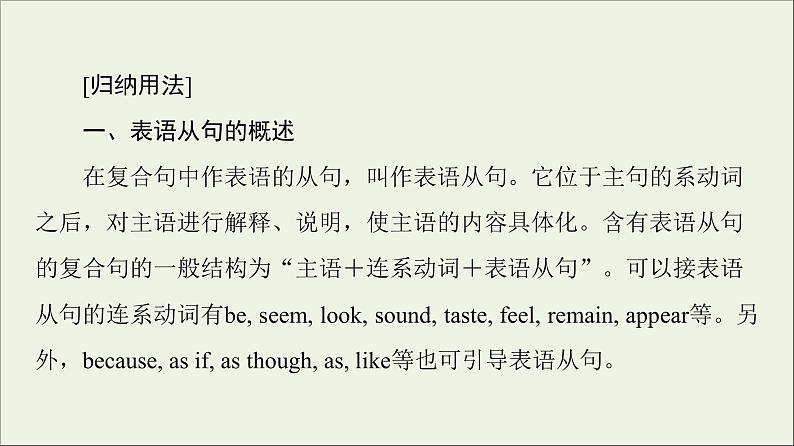 [归纳用法]

一、表语从句的概述

在复合句中作表语的从句，叫作表语从句。它位于主句的系动词之后，对主语进行解释、说明，使主语的内容具体化。含有表语从句的复合句的一般结构为“主语＋连系动词＋表语从句”。可以接表语从句的连系动词有be, seem, look, sound, taste, feel, remain, appear等。另外，because, as if, as though, as, like等也可引导表语从句。